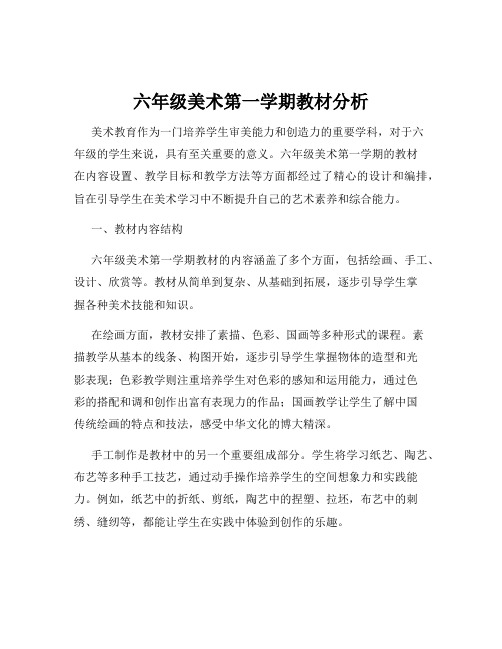 六年级美术第一学期教材分析

美术教育作为一门培养学生审美能力和创造力的重要学科，对于六年级的学生来说，具有至关重要的意义。六年级美术第一学期的教材在内容设置、教学目标和教学方法等方面都经过了精心的设计和编排，旨在引导学生在美术学习中不断提升自己的艺术素养和综合能力。

一、教材内容结构

六年级美术第一学期教材的内容涵盖了多个方面，包括绘画、手工、设计、欣赏等。教材从简单到复杂、从基础到拓展，逐步引导学生掌握各种美术技能和知识。

在绘画方面，教材安排了素描、色彩、国画等多种形式的课程。素描教学从基本的线条、构图开始，逐步引导学生掌握物体的造型和光影表现；色彩教学则注重培养学生对色彩的感知和运用能力，通过色彩的搭配和调和创作出富有表现力的作品；国画教学让学生了解中国传统绘画的特点和技法，感受中华文化的博大精深。

手工制作是教材中的另一个重要组成部分。学生将学习纸艺、陶艺、布艺等多种手工技艺，通过动手操作培养学生的空间想象力和实践能力。例如，纸艺中的折纸、剪纸，陶艺中的捏塑、拉坯，布艺中的刺绣、缝纫等，都能让学生在实践中体验到创作的乐趣。